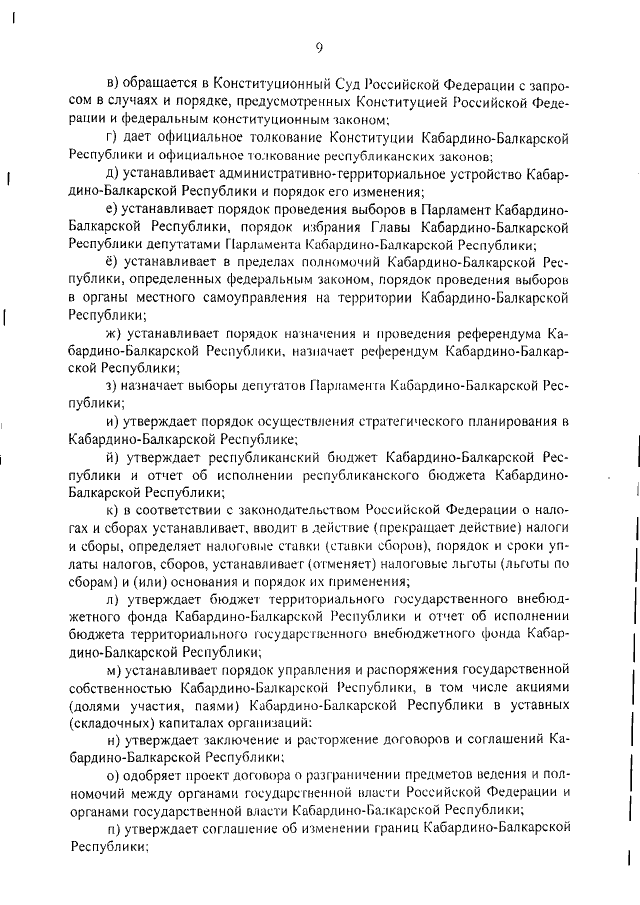 9

в) обращается в Конституционный Суд Российской Федерации с запросом в случаях и порядке, предусмотренных Конституцией Российской Федерации и федеральным конституционным законом;

г) дает официальное толкование Конституции Кабардино-Балкарской Республики и официальное толкование республиканских законов;

д) устанавливает административно-территориальное устройство Кабардино-Балкарской Республики и порядок его изменения;

е) устанавливает порядок проведения выборов в Парламент Кабардино-Балкарской Республики, порядок избрания Главы Кабардино-Балкарской Республики депутатами Парламента Кабардино-Балкарской Республики;

ё) устанавливает в пределах полномочий Кабардино-Балкарской Республики, определенных федеральным законом, порядок проведения выборов в органы местного самоуправления на территории Кабардино-Балкарской Республики;

ж) устанавливает порядок назначения и проведения референдума Кабардино-Балкарской Республики, назначает референдум Кабардино-Балкарской Республики;

з) назначает выборы депутатов Парламента Кабардино-Балкарской Республики;

и) утверждает порядок осуществления стратегического планирования в Кабардино-Балкарской Республике;

й) утверждает республиканский бюджет Кабардино-Балкарской Республики и отчет об исполнении республиканского бюджета Кабардино-Балкарской Республики;

к) в соответствии с законодательством Российской Федерации о налогах и сборах устанавливает, вводит в действие (прекращает действие) налоги и сборы, определяет налоговые ставки (ставки сборов), порядок и сроки уплаты налогов, сборов, устанавливает (отменяет) налоговые льготы (льготы по сборам) и (или) основания и порядок их применения;

л) утверждает бюджет территориального государственного внебюджетного фонда Кабардино-Балкарской Республики и отчет об исполнении бюджета территориального государственного внебюджетного фонда Кабардино-Балкарской Республики;

м) устанавливает порядок управления и распоряжения государственной собственностью Кабардино-Балкарской Республики, в том числе акциями (долями участия, паями) Кабардино-Балкарской Республики в уставных (складочных) капиталах организаций;

н) утверждает заключение и расторжение договоров и соглашений Кабардино-Балкарской Республики;

о) одобряет проект договора о разграничении предметов ведения и полномочий между органами государственной власти Российской Федерации и органами государственной власти Кабардино-Балкарской Республики;

п) утверждает соглашение об изменении границ Кабардино-Балкарской Республики;